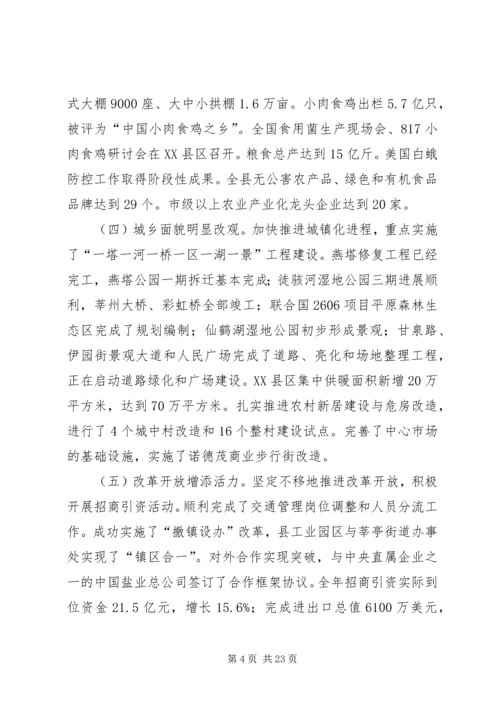 式大棚9000座、大中小拱棚1.6万亩。小肉食鸡出栏5.7亿只，被评为“中国小肉食鸡之乡”。全国食用菌生产现场会、817小肉食鸡研讨会在XX县区召开。粮食总产达到15亿斤。美国白蛾防控工作取得阶段性成果。全县无公害农产品、绿色和有机食品品牌达到29个。市级以上农业产业化龙头企业达到20家。

（四）城乡面貌明显改观。加快推进城镇化进程，重点实施了“一塔一河一桥一区一湖一景”工程建设。燕塔修复工程已经完工，燕塔公园一期拆迁基本完成；徒骇河湿地公园三期进展顺利，莘州大桥、彩虹桥全部竣工；联合国2606项目平原森林生态区完成了规划编制；仙鹤湖湿地公园初步形成景观；甘泉路、伊园街景观大道和人民广场完成了道路、亮化和场地整理工程，正在启动道路绿化和广场建设。XX县区集中供暖面积新增20万平方米，达到70万平方米。扎实推进农村新居建设与危房改造，进行了4个城中村改造和16个整村建设试点。完善了中心市场的基础设施，实施了诺德茂商业步行街改造。

（五）改革开放增添活力。坚定不移地推进改革开放，积极开展招商引资活动。顺利完成了交通管理岗位调整和人员分流工作。成功实施了“撤镇设办”改革，县工业园区与莘亭街道办事处实现了“镇区合一”。对外合作实现突破，与中央直属企业之一的中国盐业总公司签订了合作框架协议。全年招商引资实际到位资金21.5亿元，增长15.6%；完成进出口总值6100万美元，

第4页 共23页